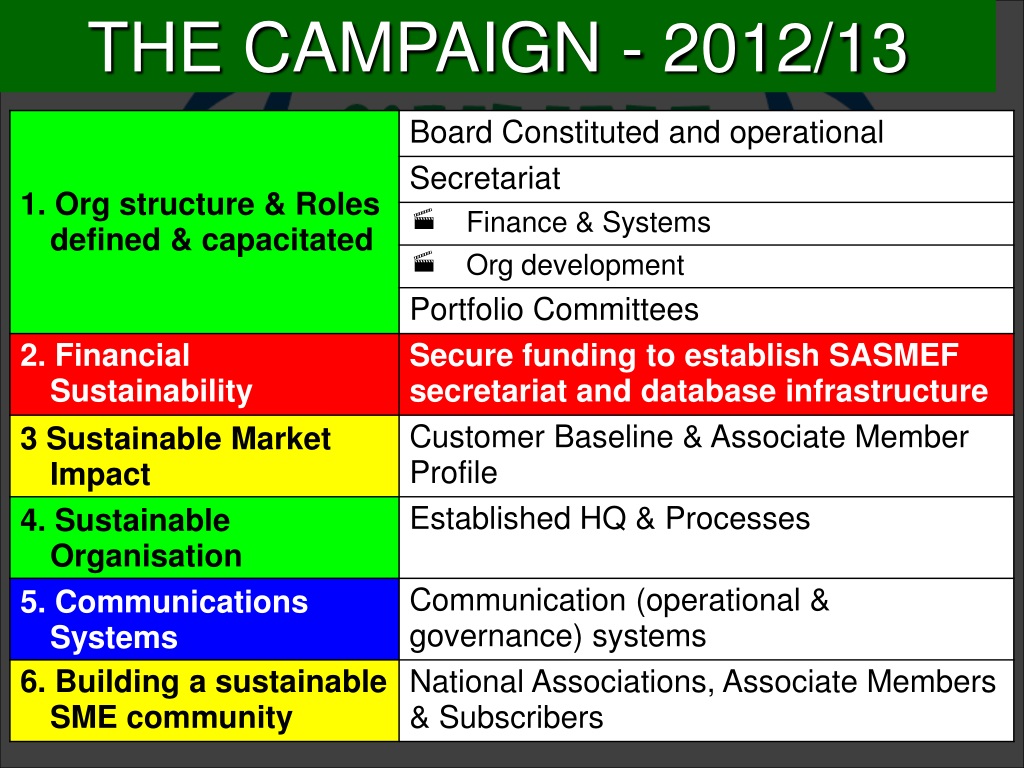 THE CAMPAIGN - 2012/13

| | |
|---|---|
| 1. Org structure & Roles defined & capacitated | Board Constituted and operational |
| | Secretariat |
| | Finance & Systems |
| | Org development |
| | Portfolio Committees |
| 2. Financial Sustainability | Secure funding to establish SASMEF secretariat and database infrastructure |
| 3 Sustainable Market Impact | Customer Baseline & Associate Member Profile |
| 4. Sustainable Organisation | Established HQ & Processes |
| 5. Communications Systems | Communication (operational & governance) systems |
| 6. Building a sustainable SME community | National Associations, Associate Members & Subscribers |